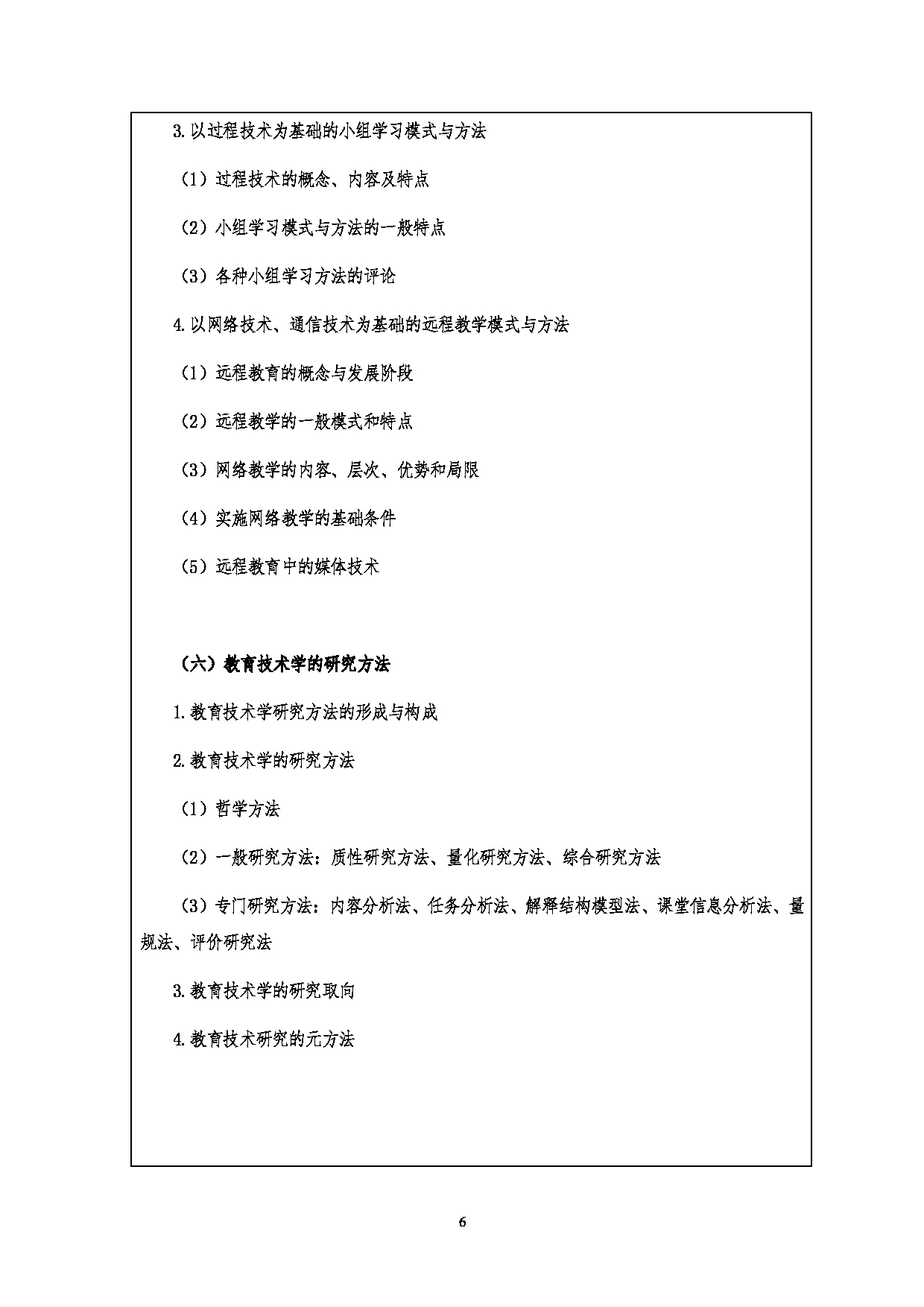 3.以过程技术为基础的小组学习模式与方法

（1）过程技术的概念、内容及特点

（2）小组学习模式与方法的一般特点

（3）各种小组学习方法的评论

4.以网络技术、通信技术为基础的远程教学模式与方法

（1）远程教育的概念与发展阶段

（2）远程教学的一般模式和特点

（3）网络教学的内容、层次、优势和局限

（4）实施网络教学的基础条件

（5）远程教育中的媒体技术

（六）教育技术学的研究方法

1.教育技术学研究方法的形成与构成

2.教育技术学的研究方法

（1）哲学方法

（2）一般研究方法：质性研究方法、量化研究方法、综合研究方法

（3）专门研究方法：内容分析法、任务分析法、解释结构模型法、课堂信息分析法、量规法、评价研究法

3.教育技术学的研究取向

4.教育技术研究的元方法

6